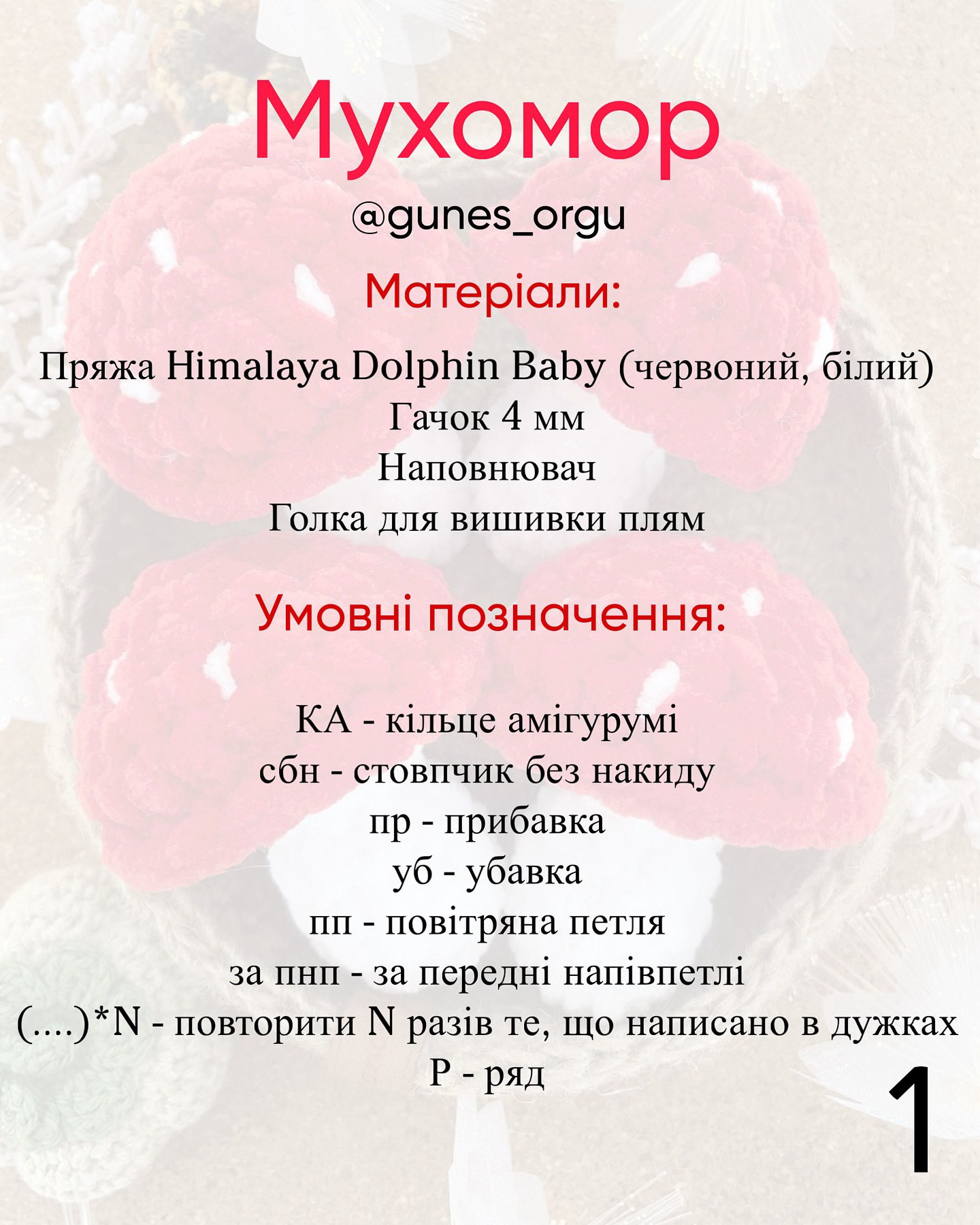 Мухомор

@gunes_orgu

Матеріали:

Пряжа Himalaya Dolphin Baby (червоний, білий)
Гачок 4 мм
Наповнювач
Голка для вишивки плям

Умовні позначення:

КА - кільце амігурумі
сбн - стовпчик без накиду
пр - прибавка
уб - убавка
пп - повітряна петля
за пнп - за передні напівпетлі
(....)*N - повторити N разів те, що написано в дужках
Р - ряд

1